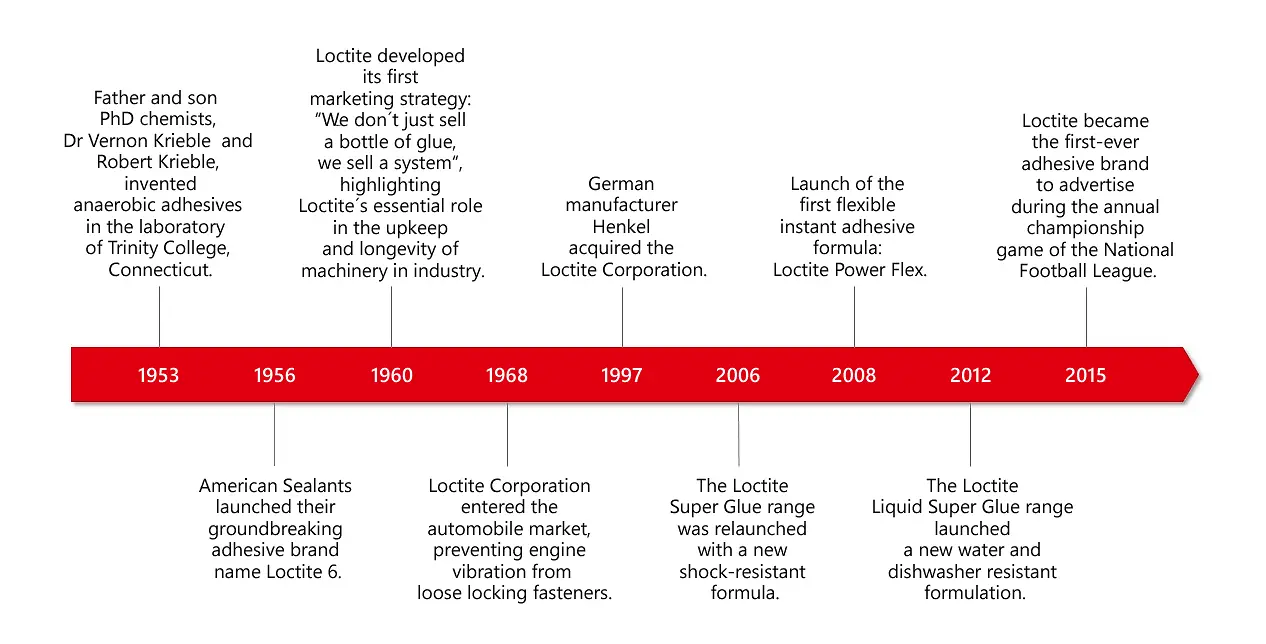 Father and son PhD chemists, Dr Vernon Krieble and Robert Krieble, invented anaerobic adhesives in the laboratory of Trinity College, Connecticut.

Loctite developed its first marketing strategy: “We don´t just sell a bottle of glue, we sell a system“, highlighting Loctite´s essential role in the upkeep and longevity of machinery in industry.

German manufacturer Henkel acquired the Loctite Corporation.

Launch of the first flexible instant adhesive formula: Loctite Power Flex.

Loctite became the first-ever adhesive brand to advertise during the annual championship game of the National Football League.

1953
1956
1960
1968
1997
2006
2008
2012
2015

American Sealants launched their groundbreaking adhesive brand name Loctite 6.

Loctite Corporation entered the automobile market, preventing engine vibration from loose locking fasteners.

The Loctite Super Glue range was relaunched with a new shock-resistant formula.

The Loctite Liquid Super Glue range launched a new water and dishwasher resistant formulation.